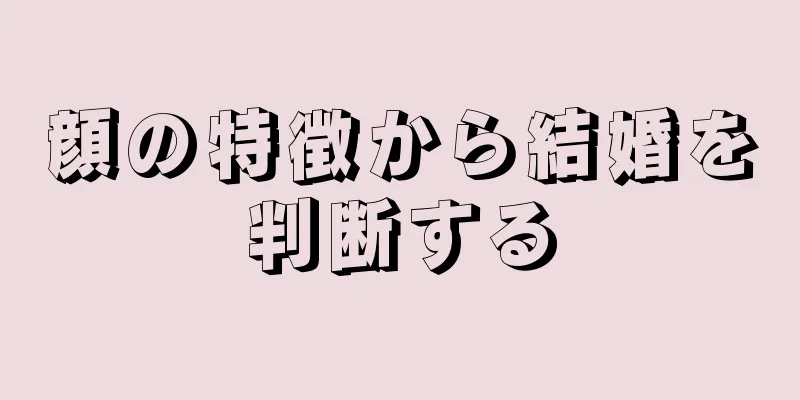 顔の特徴から結婚を判断する